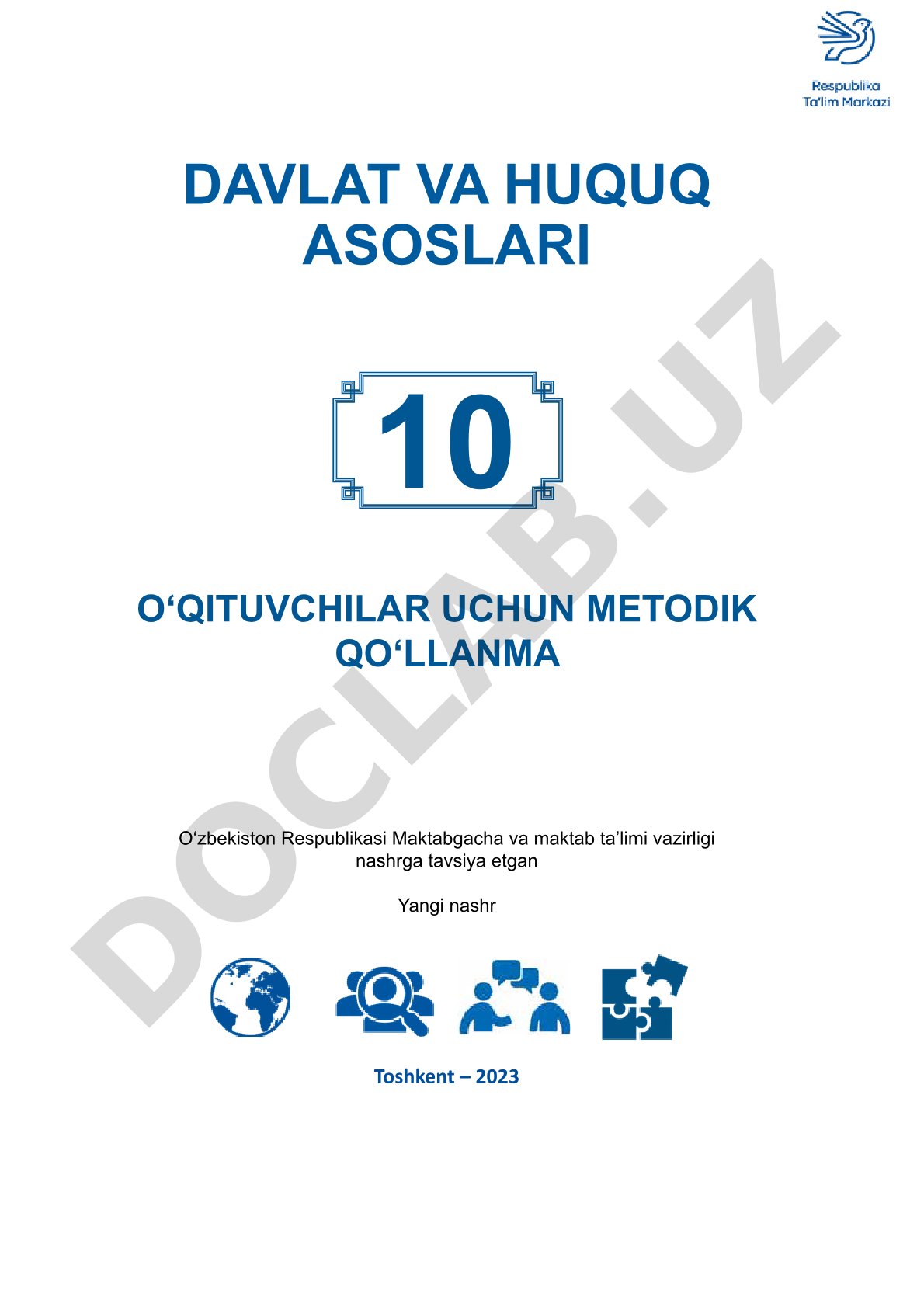 Respublika
Ta'lim Markazi

DAVLAT VA HUQUQ ASOSLARI

10

O‘QITUVCHILAR UCHUN METODIK QO‘LLANMA

O‘zbekiston Respublikasi Maktabgacha va maktab ta’limi vazirligi nashrga tavsiya etgan

Yangi nashr

Toshkent – 2023

DOCLAB.UZ